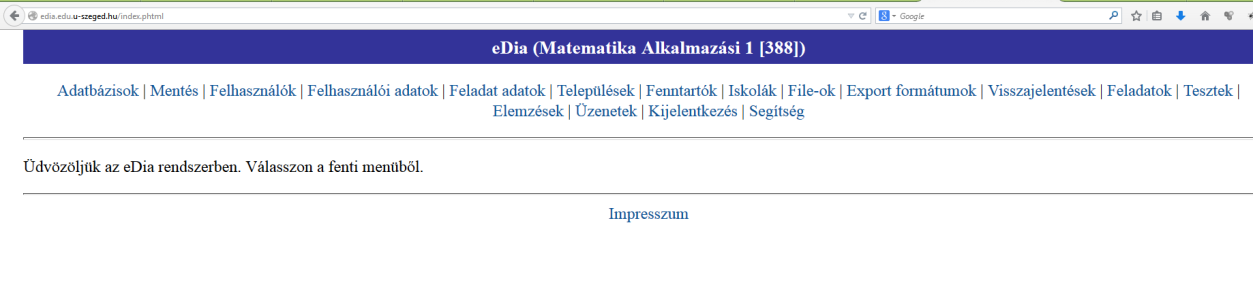 edia.edu.u-szeged.hu/index.phtml

Google

eDia (Matematika Alkalmazási 1 [388])

Adatbázisok | Mentés | Felhasználók | Felhasználói adatok | Feladat adatok | Települések | Fenntartók | Iskolák | File-ok | Export formátumok | Visszajelentések | Feladatok | Tesztek | Elemzések | Üzenetek | Kijelentkezés | Segítség

Üdvözöljük az eDia rendszerben. Válasszon a fenti menüből.

Impresszum